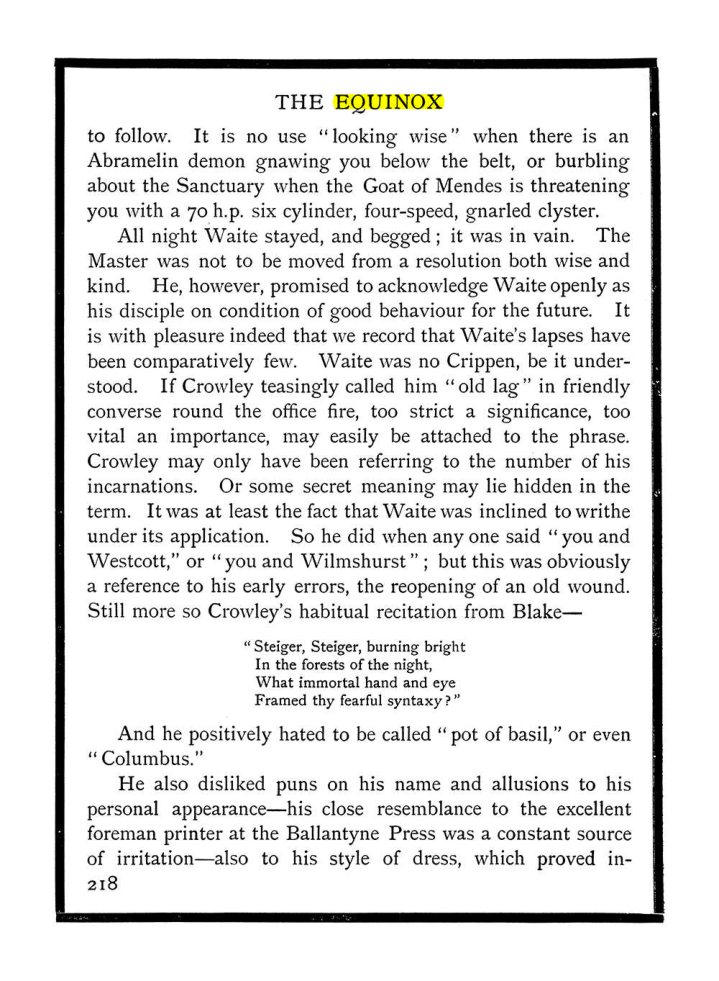 THE EQUINOX

to follow. It is no use "looking wise" when there is an Abramelin demon gnawing you below the belt, or burbling about the Sanctuary when the Goat of Mendes is threatening you with a 70 h.p. six cylinder, four-speed, gnarled clyster.

All night Waite stayed, and begged; it was in vain. The Master was not to be moved from a resolution both wise and kind. He, however, promised to acknowledge Waite openly as his disciple on condition of good behaviour for the future. It is with pleasure indeed that we record that Waite's lapses have been comparatively few. Waite was no Crippen, be it understood. If Crowley teasingly called him "old lag" in friendly converse round the office fire, too strict a significance, too vital an importance, may easily be attached to the phrase. Crowley may only have been referring to the number of his incarnations. Or some secret meaning may lie hidden in the term. It was at least the fact that Waite was inclined to writhe under its application. So he did when any one said "you and Westcott," or "you and Wilmshurst"; but this was obviously a reference to his early errors, the reopening of an old wound. Still more so Crowley's habitual recitation from Blake—

"Steiger, Steiger, burning bright
In the forests of the night,
What immortal hand and eye
Framed thy fearful syntaxy?"

And he positively hated to be called "pot of basil," or even "Columbus."

He also disliked puns on his name and allusions to his personal appearance—his close resemblance to the excellent foreman printer at the Ballantyne Press was a constant source of irritation—also to his style of dress, which proved in-

218